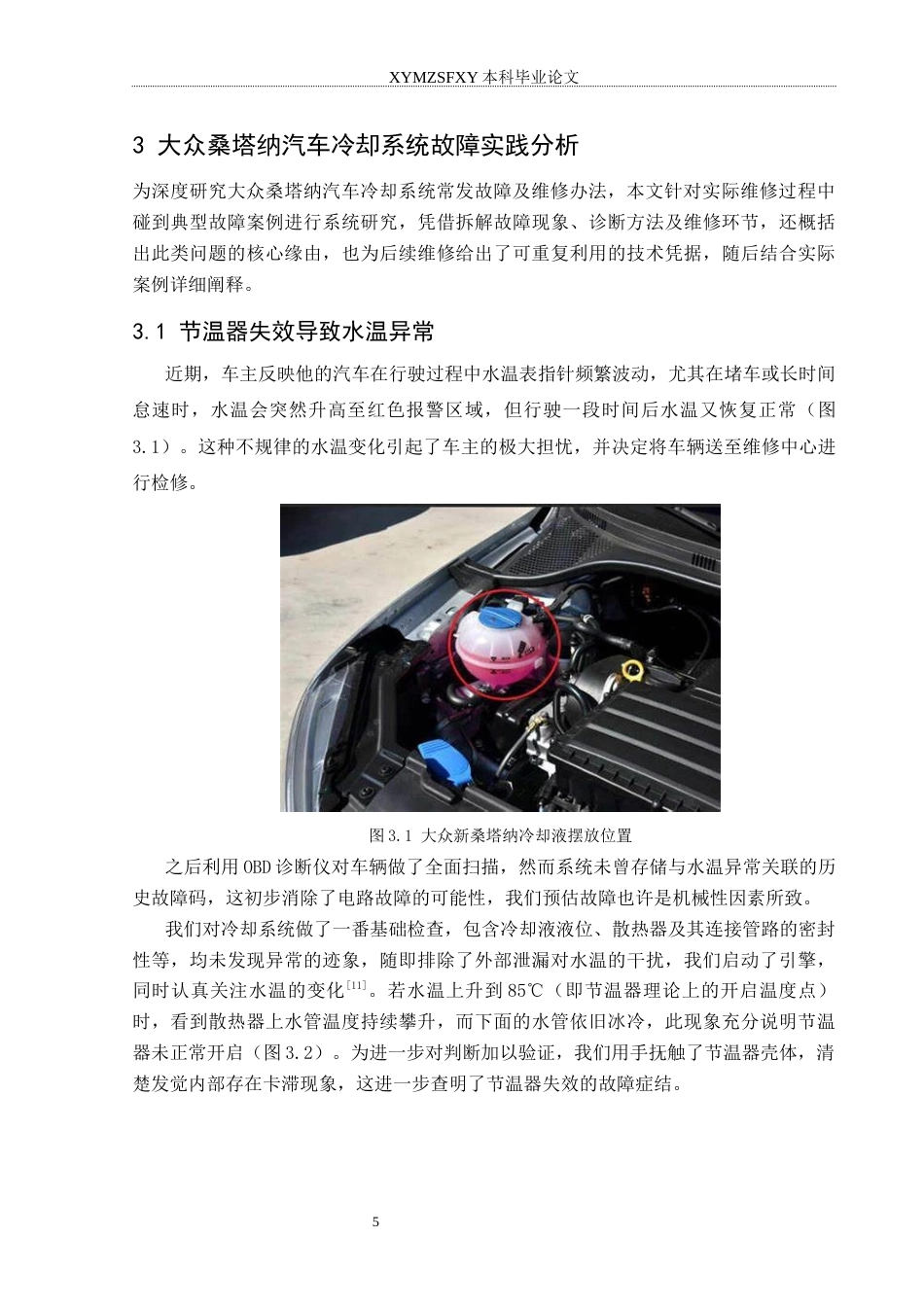 XYMZSFXY 本科毕业论文

3 大众桑塔纳汽车冷却系统故障实践分析

为深度研究大众桑塔纳汽车冷却系统常发故障及维修办法，本文针对实际维修过程中碰到典型故障案例进行系统研究，凭借拆解故障现象、诊断方法及维修环节，还概括出此类问题的核心缘由，也为后续维修给出了可重复利用的技术凭据，随后结合实际案例详细阐释。

3.1 节温器失效导致水温异常

近期，车主反映他的汽车在行驶过程中水温表指针频繁波动，尤其在堵车或长时间怠速时，水温会突然升高至红色报警区域，但行驶一段时间后水温又恢复正常（图3.1）。这种不规律的水温变化引起了车主的极大担忧，并决定将车辆送至维修中心进行检修。

图 3.1 大众新桑塔纳冷却液摆放位置

之后利用 OBD 诊断仪对车辆做了全面扫描，然而系统未曾存储与水温异常关联的历史故障码，这初步消除了电路故障的可能性，我们预估故障也许是机械性因素所致。

我们对冷却系统做了一番基础检查，包含冷却液液位、散热器及其连接管路的密封性等，均未发现异常的迹象，随即排除了外部泄漏对水温的干扰，我们启动了引擎，同时认真关注水温的变化$^{[11]}$。若水温上升到 85℃（即节温器理论上的开启温度点）时，看到散热器上水管温度持续攀升，而下面的水管依旧冰冷，此现象充分说明节温器未正常开启（图 3.2）。为进一步对判断加以验证，我们用手抚触了节温器壳体，清楚发觉内部存在卡滞现象，这进一步查明了节温器失效的故障症结。

5